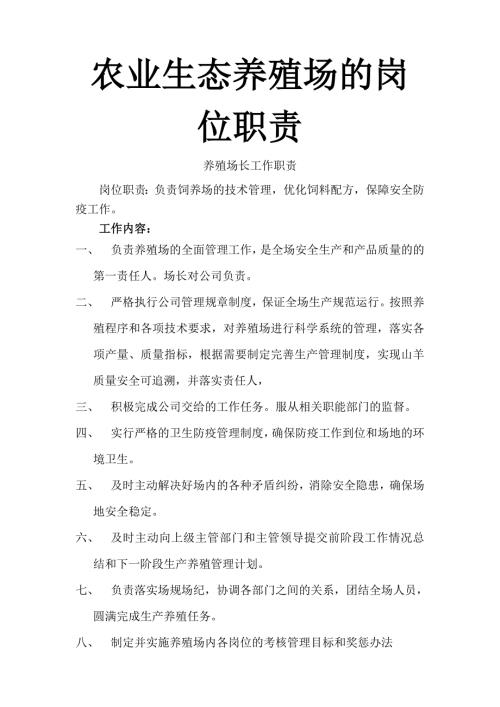 农业生态养殖场的岗位职责

养殖场长工作职责

岗位职责：负责饲养场的技术管理，优化饲料配方，保障安全防疫工作。

工作内容：

一、　负责养殖场的全面管理工作，是全场安全生产和产品质量的的第一责任人。场长对公司负责。

二、　严格执行公司管理规章制度，保证全场生产规范运行。按照养殖程序和各项技术要求，对养殖场进行科学系统的管理，落实各项产量、质量指标，根据需要制定完善生产管理制度，实现山羊质量安全可追溯，并落实责任人，

三、　积极完成公司交给的工作任务。服从相关职能部门的监督。

四、　实行严格的卫生防疫管理制度，确保防疫工作到位和场地的环境卫生。

五、　及时主动解决好场内的各种矛盾纠纷，消除安全隐患，确保场地安全稳定。

六、　及时主动向上级主管部门和主管领导提交前阶段工作情况总结和下一阶段生产养殖管理计划。

七、　负责落实场规场纪，协调各部门之间的关系，团结全场人员，圆满完成生产养殖任务。

八、　制定并实施养殖场内各岗位的考核管理目标和奖惩办法